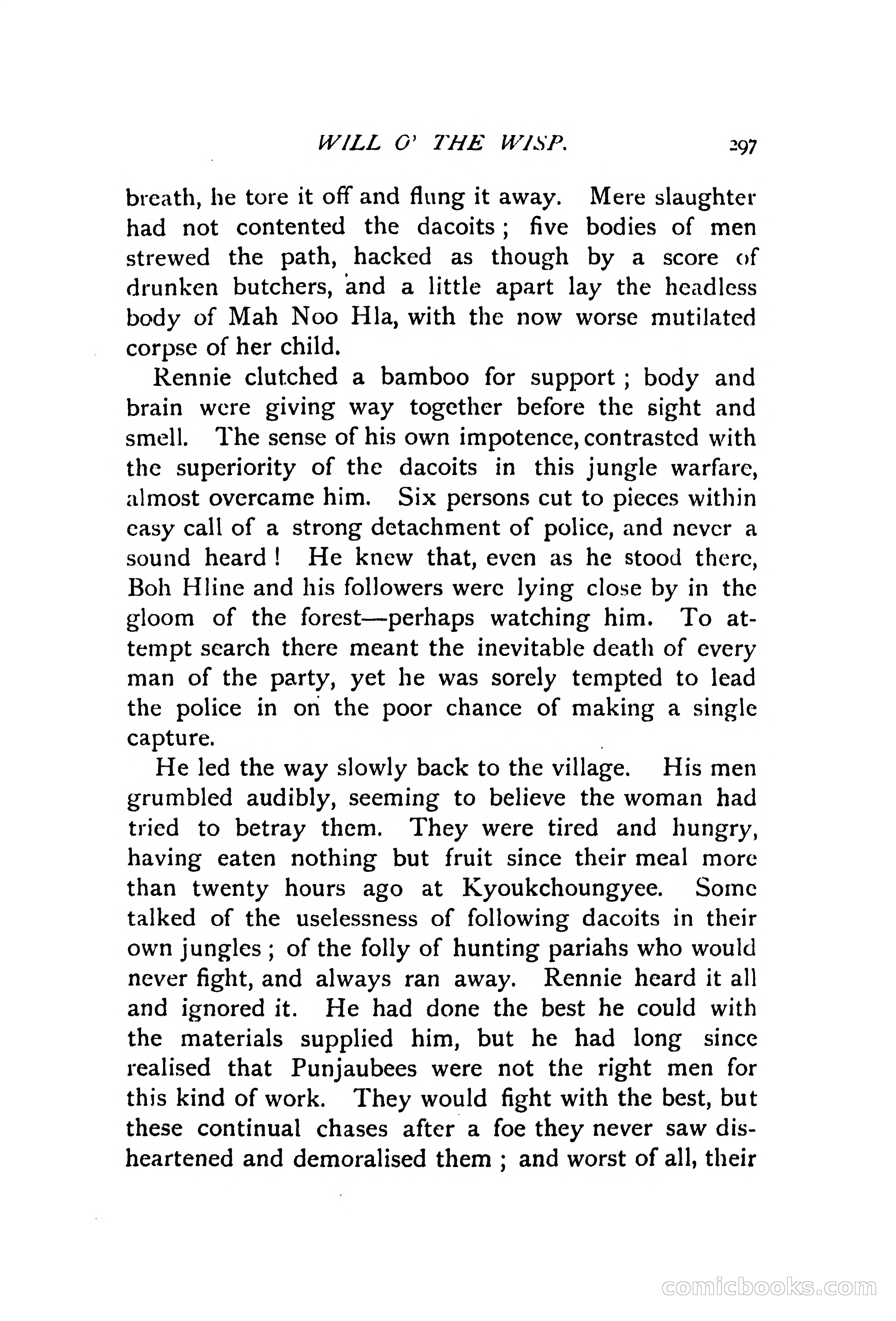 WILL O' THE WISP. 297

breath, he tore it off and flung it away. Mere slaughter had not contented the dacoits; five bodies of men strewed the path, hacked as though by a score of drunken butchers, and a little apart lay the headless body of Mah Noo Hla, with the now worse mutilated corpse of her child.

Rennie clutched a bamboo for support; body and brain were giving way together before the sight and smell. The sense of his own impotence, contrasted with the superiority of the dacoits in this jungle warfare, almost overcame him. Six persons cut to pieces within easy call of a strong detachment of police, and never a sound heard! He knew that, even as he stood there, Boh Hline and his followers were lying close by in the gloom of the forest—perhaps watching him. To attempt search there meant the inevitable death of every man of the party, yet he was sorely tempted to lead the police in on the poor chance of making a single capture.

He led the way slowly back to the village. His men grumbled audibly, seeming to believe the woman had tried to betray them. They were tired and hungry, having eaten nothing but fruit since their meal more than twenty hours ago at Kyoukchoungyee. Some talked of the uselessness of following dacoits in their own jungles; of the folly of hunting pariahs who would never fight, and always ran away. Rennie heard it all and ignored it. He had done the best he could with the materials supplied him, but he had long since realised that Punjaubees were not the right men for this kind of work. They would fight with the best, but these continual chases after a foe they never saw disheartened and demoralised them; and worst of all, their

comicbooks.com